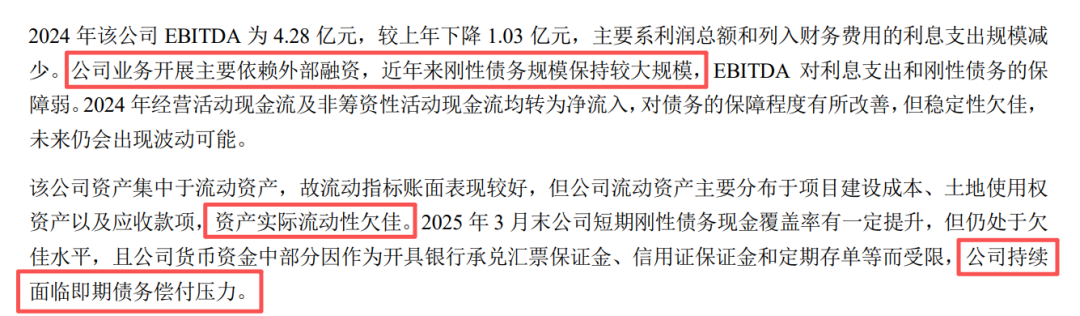 2024 年该公司 EBITDA 为 4.28 亿元，较上年下降 1.03 亿元，主要系利润总额和列入财务费用的利息支出规模减少。公司业务开展主要依赖外部融资，近年来刚性债务规模保持较大规模，EBITDA 对利息支出和刚性债务的保障弱。2024 年经营活动现金流及非筹资性活动现金流均转为净流入，对债务的保障程度有所改善，但稳定性欠佳，未来仍会出现波动可能。

该公司资产集中于流动资产，故流动指标账面表现较好，但公司流动资产主要分布于项目建设成本、土地使用权资产以及应收款项，资产实际流动性欠佳。2025 年 3 月末公司短期刚性债务现金覆盖率有一定提升，但仍处于欠佳水平，且公司货币资金中部分因作为开具银行承兑汇票保证金、信用证保证金和定期存单等而受限，公司持续面临即期债务偿付压力。